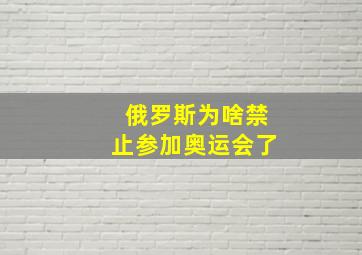 俄罗斯为啥禁止参加奥运会了